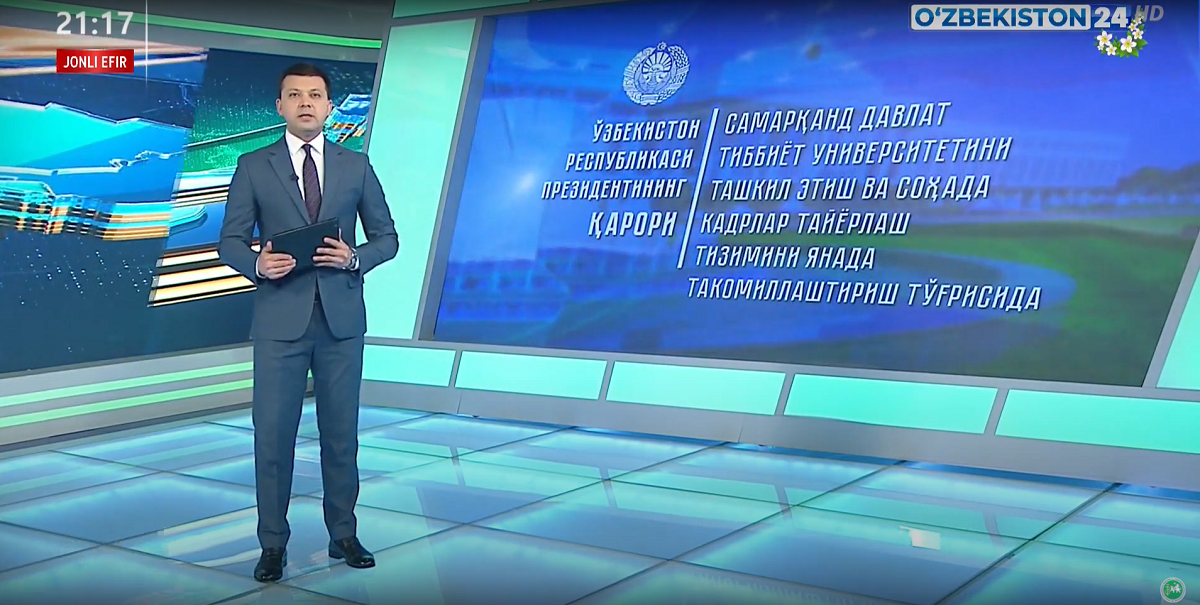 21:17
JONLI EFIR

O'ZBEKISTON 24 HD

ЎЗБЕКИСТОН РЕСПУБЛИКАСИ ПРЕЗИДЕНТИНИНГ ҚАРОРИ

САМАРҚАНД ДАВЛАТ ТИББИЁТ УНИВЕРСИТЕТИНИ ТАШКИЛ ЭТИШ ВА СОҲАДА КАДРЛАР ТАЙЁРЛАШ ТИЗИМИНИ ЯНАДА ТАКОМИЛЛАШТИРИШ ТЎҒРИСИДА